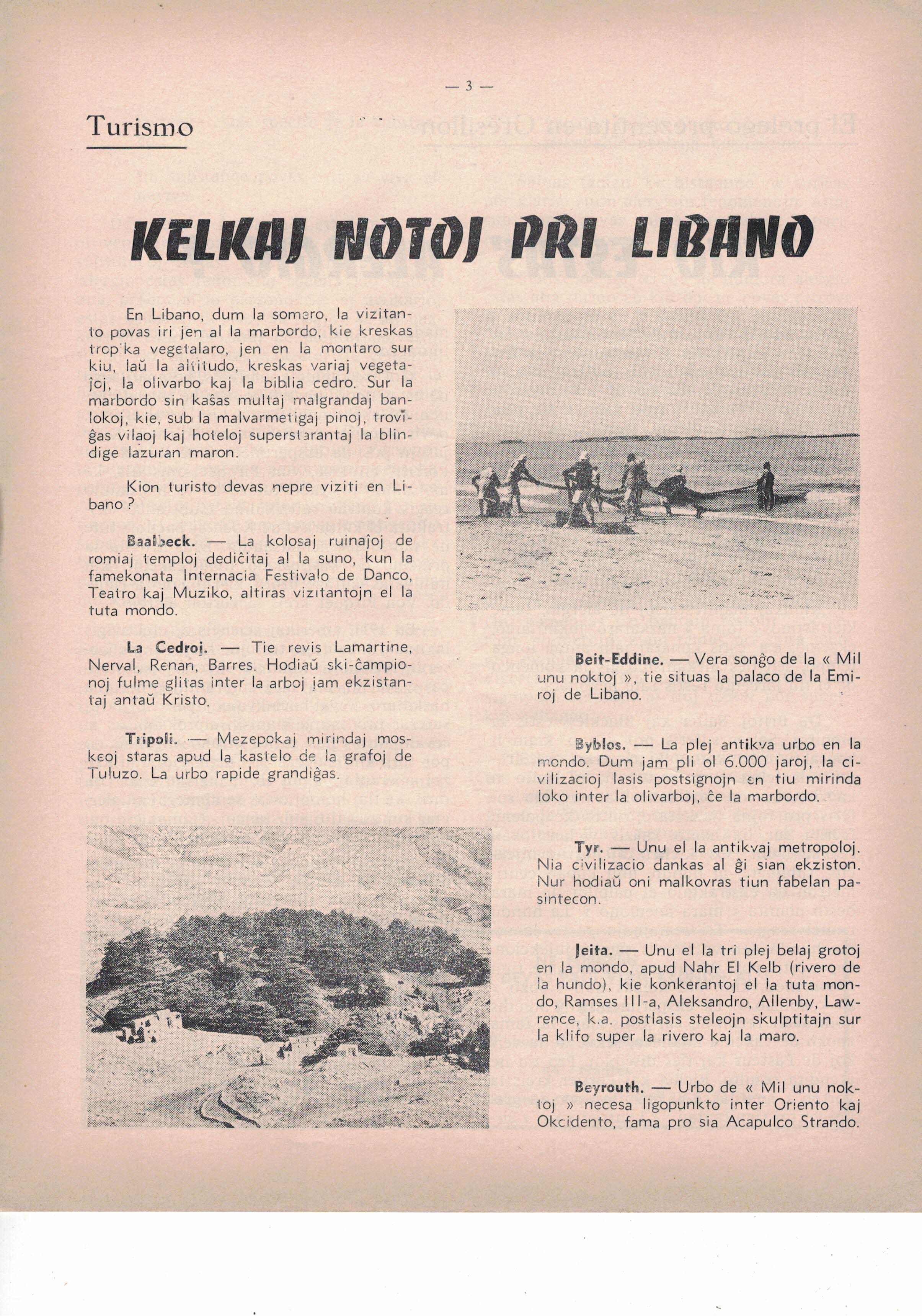 — 3 —

Turismo

KELKAJ NOTOJ PRI LIBANO

En Libano, dum la somero, la vizitanto povas iri jen al la marbordo, kie kreskas tropika vegetalaro, jen en la montaro sur kiu, laŭ la altitudo, kreskas variaj vegetaĵoj, la olivarbo kaj la biblia cedro. Sur la marbordo sin kaŝas multaj malgrandaj banlokoj, kie, sub la malvarmetigaj pinoj, troviĝas vilaoj kaj hoteloj superstarantaj la blindige lazuran maron.

Kion turisto devas nepre viziti en Libano ?

Baalbeck. — La kolosaj ruinaĵoj de romiaj temploj dediĉitaj al la suno, kun la famekonata Internacia Festivalo de Danco, Teatro kaj Muziko, altiras vizitantojn el la tuta mondo.

La Cedroj. — Tie revis Lamartine, Nerval, Renan, Barres. Hodiaŭ ski-ĉampionoj fulme glitas inter la arboj jam ekzistantaj antaŭ Kristo.

Tripoli. — Mezepokaj mirindaj moskeoj staras apud la kastelo de la grafoj de Tuluzo. La urbo rapide grandiĝas.

Beit-Eddine. — Vera sonĝo de la « Mil unu noktoj », tie situas la palaco de la Emiroj de Libano.

Byblos. — La plej antikva urbo en la mondo. Dum jam pli ol 6.000 jaroj, la civilizacioj lasis postsignojn en tiu mirinda loko inter la olivarboj, ĉe la marbordo.

Tyr. — Unu el la antikvaj metropoloj. Nia civilizacio dankas al ĝi sian ekziston. Nur hodiaŭ oni malkovras tiun fabelan pasintecon.

Jeita. — Unu el la tri plej belaj grotoj en la mondo, apud Nahr El Kelb (rivero de la hundo), kie konkerantoj el la tuta mondo, Ramses III-a, Aleksandro, Allenby, Lawrence, k.a. postlasis steleojn skulptitajn sur la klifo super la rivero kaj la maro.

Beyrouth. — Urbo de « Mil unu noktoj » necesa ligopunkto inter Oriento kaj Okcidento, fama pro sia Acapulco Strando.